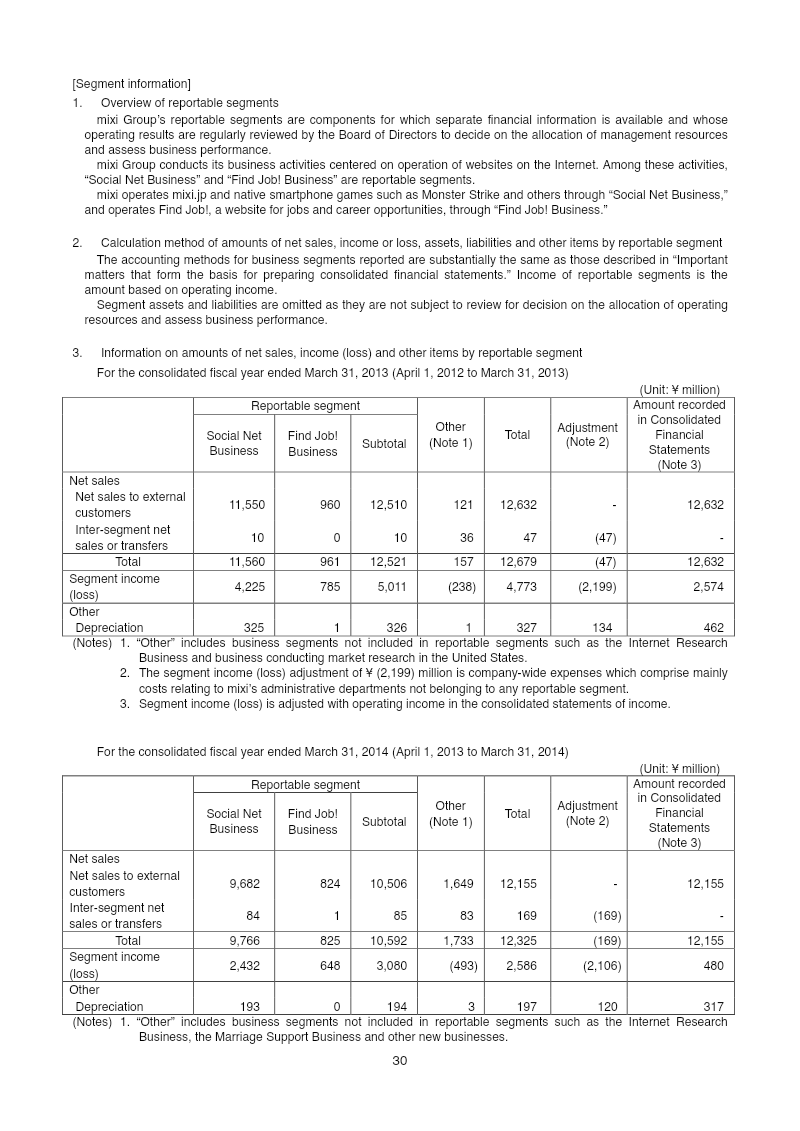 [Segment information]

1. Overview of reportable segments

mixi Group's reportable segments are components for which separate financial information is available and whose operating results are regularly reviewed by the Board of Directors to decide on the allocation of management resources and assess business performance.

mixi Group conducts its business activities centered on operation of websites on the Internet. Among these activities, "Social Net Business" and "Find Job! Business" are reportable segments.

mixi operates mixi.jp and native smartphone games such as Monster Strike and others through "Social Net Business," and operates Find Job!, a website for jobs and career opportunities, through "Find Job! Business."

2. Calculation method of amounts of net sales, income or loss, assets, liabilities and other items by reportable segment

The accounting methods for business segments reported are substantially the same as those described in "Important matters that form the basis for preparing consolidated financial statements." Income of reportable segments is the amount based on operating income.

Segment assets and liabilities are omitted as they are not subject to review for decision on the allocation of operating resources and assess business performance.

3. Information on amounts of net sales, income (loss) and other items by reportable segment

For the consolidated fiscal year ended March 31, 2013 (April 1, 2012 to March 31, 2013)

(Unit: ¥ million)

| | Reportable segment: Social Net Business | Reportable segment: Find Job! Business | Reportable segment: Subtotal | Other (Note 1) | Total | Adjustment (Note 2) | Amount recorded in Consolidated Financial Statements (Note 3) |
|---|---|---|---|---|---|---|---|
| Net sales | | | | | | | |
| Net sales to external customers | 11,550 | 960 | 12,510 | 121 | 12,632 | - | 12,632 |
| Inter-segment net sales or transfers | 10 | 0 | 10 | 36 | 47 | (47) | - |
| Total | 11,560 | 961 | 12,521 | 157 | 12,679 | (47) | 12,632 |
| Segment income (loss) | 4,225 | 785 | 5,011 | (238) | 4,773 | (2,199) | 2,574 |
| Other | | | | | | | |
| Depreciation | 325 | 1 | 326 | 1 | 327 | 134 | 462 |

(Notes) 1. "Other" includes business segments not included in reportable segments such as the Internet Research Business and business conducting market research in the United States.

2. The segment income (loss) adjustment of ¥ (2,199) million is company-wide expenses which comprise mainly costs relating to mixi's administrative departments not belonging to any reportable segment.

3. Segment income (loss) is adjusted with operating income in the consolidated statements of income.

For the consolidated fiscal year ended March 31, 2014 (April 1, 2013 to March 31, 2014)

(Unit: ¥ million)

| | Reportable segment: Social Net Business | Reportable segment: Find Job! Business | Reportable segment: Subtotal | Other (Note 1) | Total | Adjustment (Note 2) | Amount recorded in Consolidated Financial Statements (Note 3) |
|---|---|---|---|---|---|---|---|
| Net sales | | | | | | | |
| Net sales to external customers | 9,682 | 824 | 10,506 | 1,649 | 12,155 | - | 12,155 |
| Inter-segment net sales or transfers | 84 | 1 | 85 | 83 | 169 | (169) | - |
| Total | 9,766 | 825 | 10,592 | 1,733 | 12,325 | (169) | 12,155 |
| Segment income (loss) | 2,432 | 648 | 3,080 | (493) | 2,586 | (2,106) | 480 |
| Other | | | | | | | |
| Depreciation | 193 | 0 | 194 | 3 | 197 | 120 | 317 |

(Notes) 1. "Other" includes business segments not included in reportable segments such as the Internet Research Business, the Marriage Support Business and other new businesses.

30